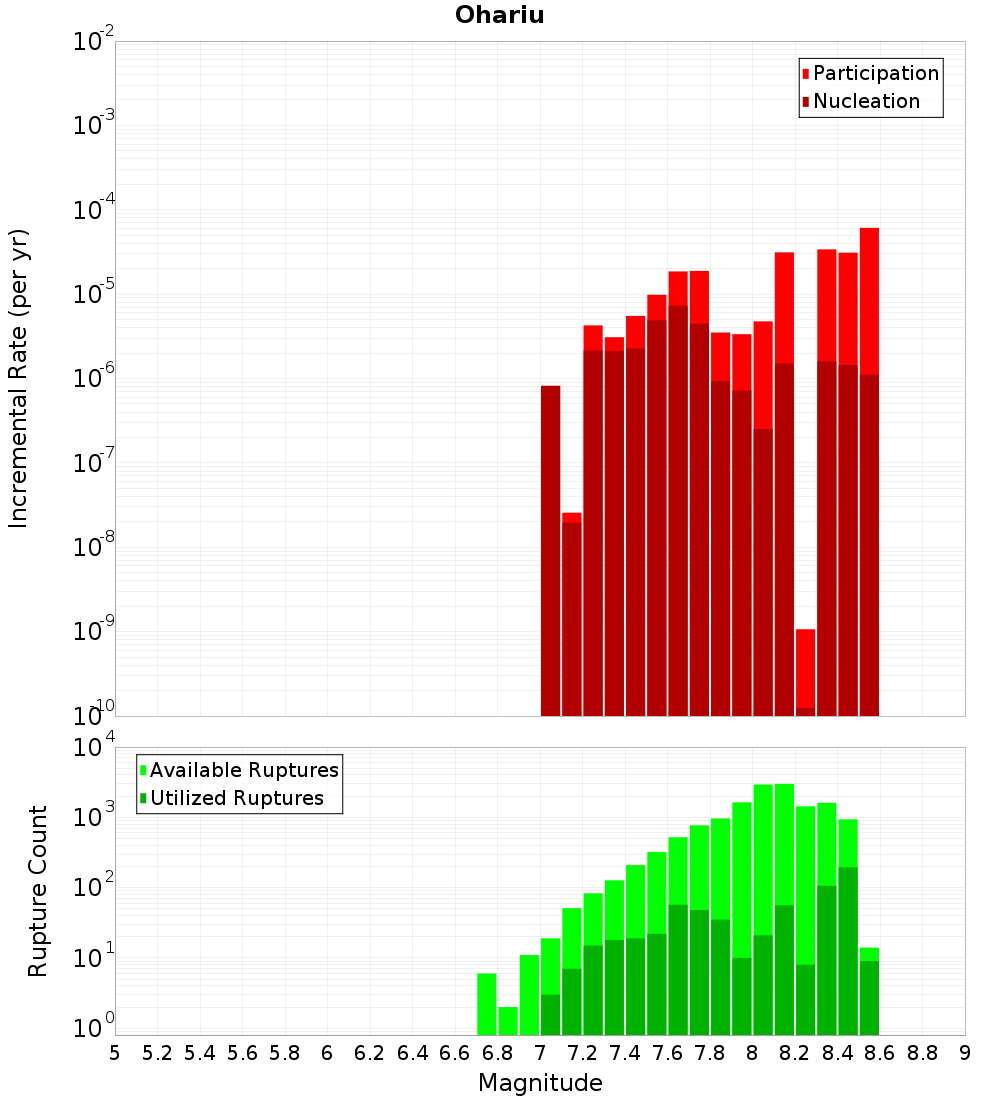 Ohariu

Participation
Nucleation

Incremental Rate (per yr)

$10^{-2}$
$10^{-3}$
$10^{-4}$
$10^{-5}$
$10^{-6}$
$10^{-7}$
$10^{-8}$
$10^{-9}$
$10^{-10}$

Available Ruptures
Utilized Ruptures

Rupture Count

$10^{4}$
$10^{3}$
$10^{2}$
$10^{1}$
$10^{0}$

5 5.2 5.4 5.6 5.8 6 6.2 6.4 6.6 6.8 7 7.2 7.4 7.6 7.8 8 8.2 8.4 8.6 8.8 9

Magnitude